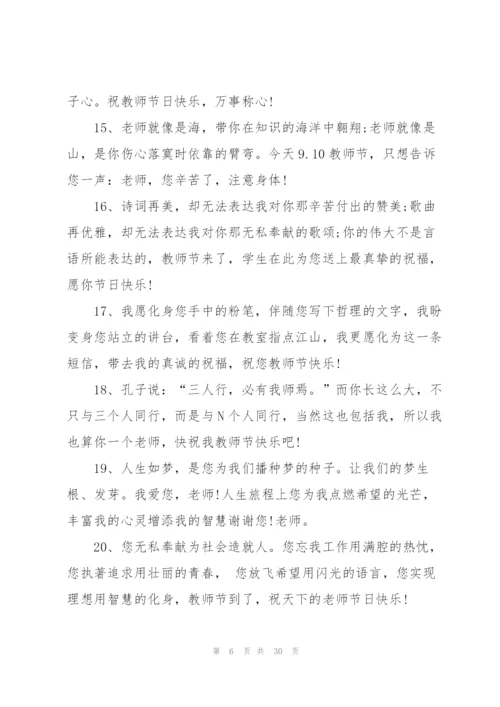 子心。祝教师节日快乐，万事称心!

15、老师就像是海，带你在知识的海洋中翱翔;老师就像是山，是你伤心落寞时依靠的臂弯。今天9.10教师节，只想告诉您一声：老师，您辛苦了，注意身体!

16、诗词再美，却无法表达我对你那辛苦付出的赞美;歌曲再优雅，却无法表达我对你那无私奉献的歌颂;你的伟大不是言语所能表达的，教师节来了，学生在此为您送上最真挚的祝福，愿你节日快乐!

17、我愿化身您手中的粉笔，伴随您写下哲理的文字，我盼变身您站立的讲台，看着您在教室指点江山，我更愿化为这一条短信，带去我的真诚的祝福，祝您教师节快乐!

18、孔子说：“三人行，必有我师焉。”而你长这么大，不只与三个人同行，而是与N个人同行，当然这也包括我，所以我也算你一个老师，快祝我教师节快乐吧!

19、人生如梦，是您为我们播种梦的种子。让我们的梦生根、发芽。我爱您，老师!人生旅程上您为我点燃希望的光芒，丰富我的心灵增添我的智慧谢谢您!老师。

20、您无私奉献为社会造就人。您忘我工作用满腔的热忱，您执著追求用壮丽的青春， 您放飞希望用闪光的语言，您实现理想用智慧的化身，教师节到了，祝天下的老师节日快乐!

第 6 页 共 30 页